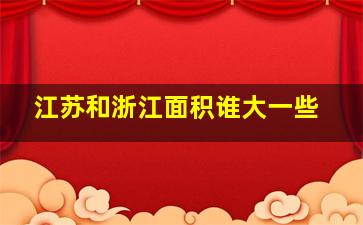 江苏和浙江面积谁大一些